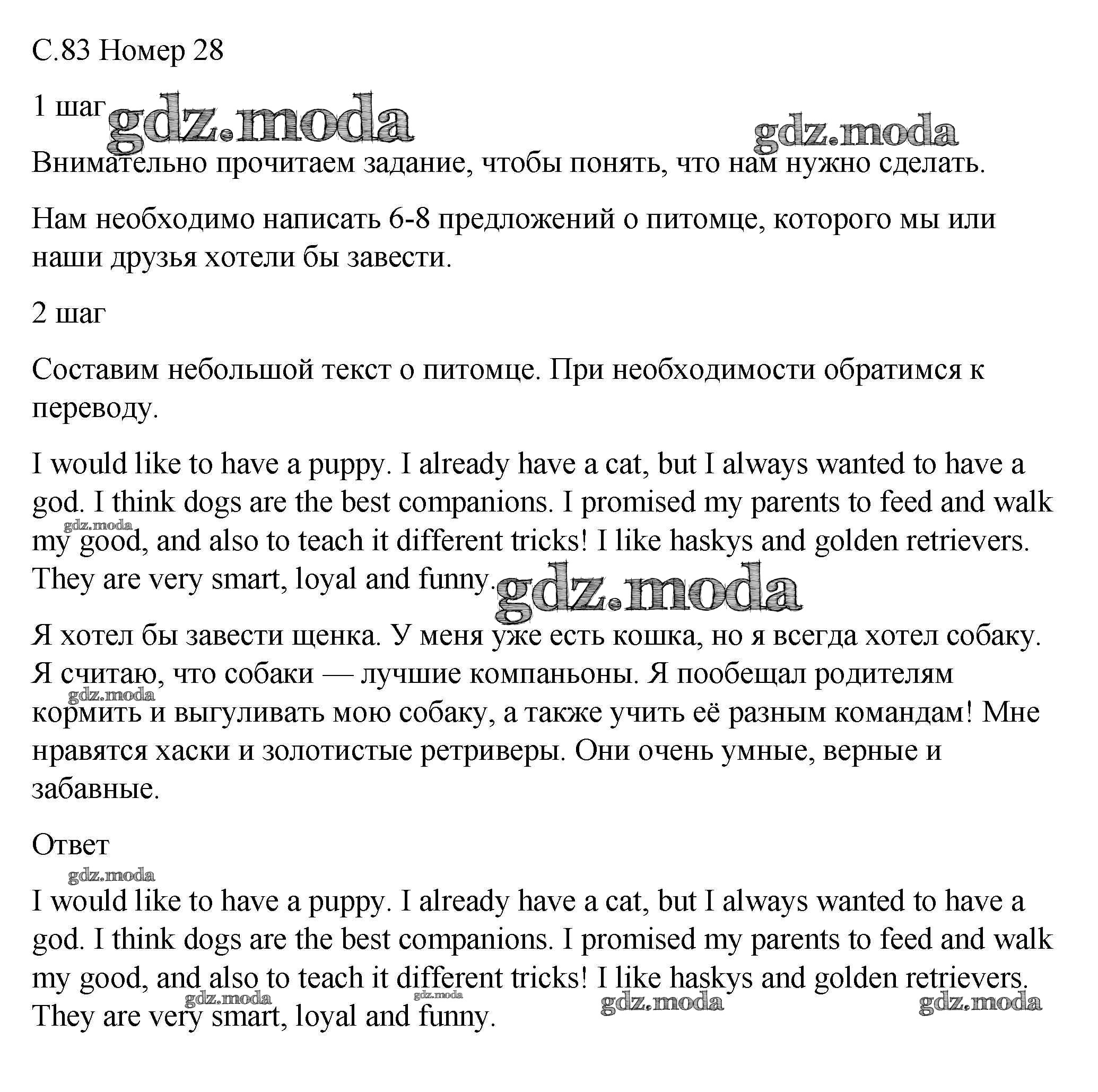 С.83 Номер 28

1 шаг gdz.moda gdz.moda

Внимательно прочитаем задание, чтобы понять, что нам нужно сделать.

Нам необходимо написать 6-8 предложений о питомце, которого мы или наши друзья хотели бы завести.

2 шаг

Составим небольшой текст о питомце. При необходимости обратимся к переводу.

I would like to have a puppy. I already have a cat, but I always wanted to have a god. I think dogs are the best companions. I promised my parents to feed and walk my good, and also to teach it different tricks! I like haskys and golden retrievers. They are very smart, loyal and funny. gdz.moda

gdz.moda

Я хотел бы завести щенка. У меня уже есть кошка, но я всегда хотел собаку. Я считаю, что собаки — лучшие компаньоны. Я пообещал родителям кормить и выгуливать мою собаку, а также учить её разным командам! Мне нравятся хаски и золотистые ретриверы. Они очень умные, верные и забавные.

gdz.moda

Ответ

gdz.moda

I would like to have a puppy. I already have a cat, but I always wanted to have a god. I think dogs are the best companions. I promised my parents to feed and walk my good, and also to teach it different tricks! I like haskys and golden retrievers. They are very smart, loyal and funny.

gdz.moda gdz.moda gdz.moda gdz.moda